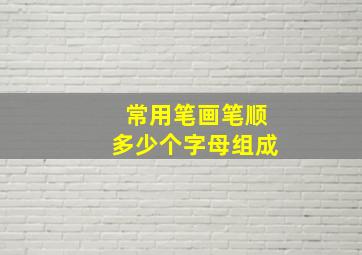 常用笔画笔顺
多少个字母组成